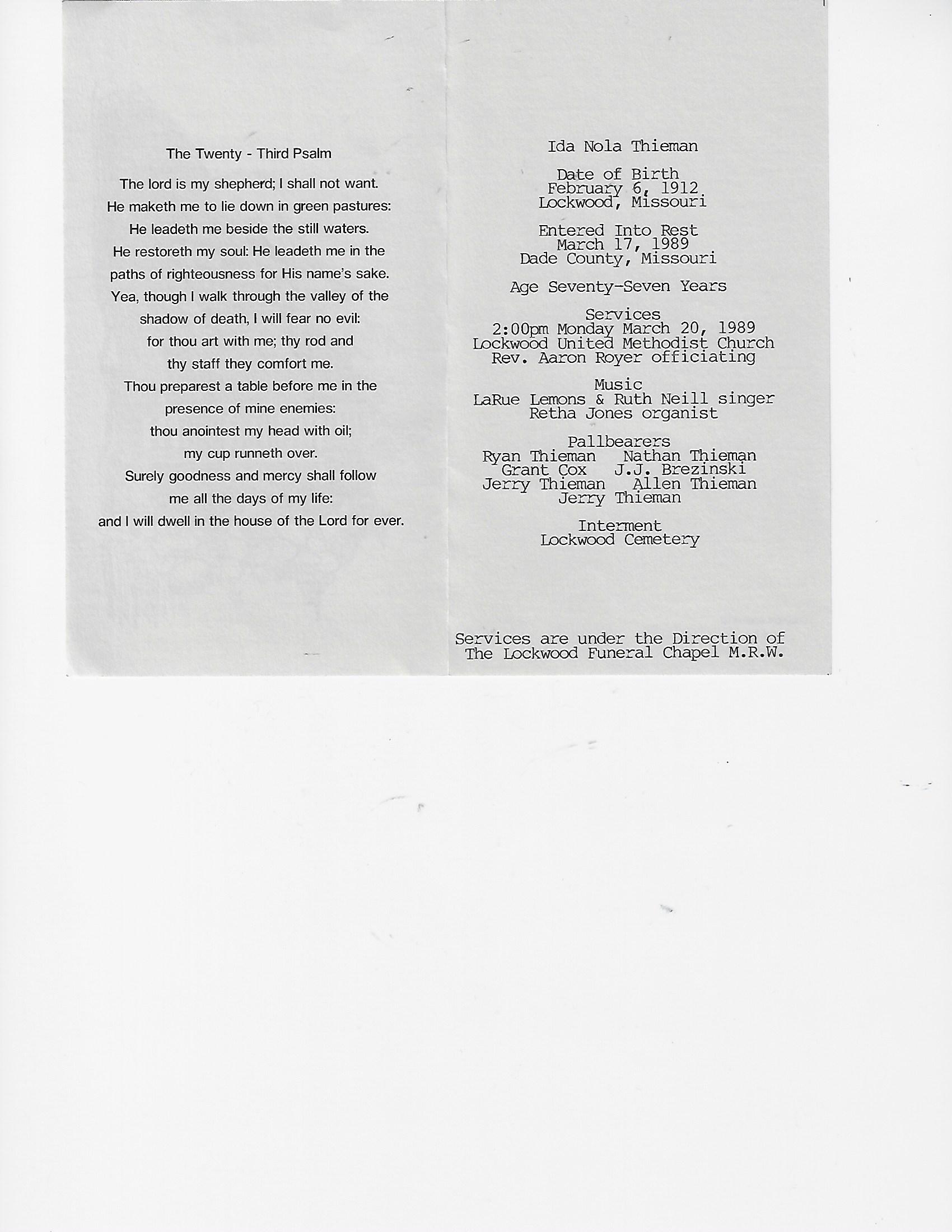 The Twenty - Third Psalm

The lord is my shepherd; I shall not want.
He maketh me to lie down in green pastures:
He leadeth me beside the still waters.
He restoreth my soul: He leadeth me in the
paths of righteousness for His name's sake.
Yea, though I walk through the valley of the
shadow of death, I will fear no evil:
for thou art with me; thy rod and
thy staff they comfort me.
Thou preparest a table before me in the
presence of mine enemies:
thou anointest my head with oil;
my cup runneth over.
Surely goodness and mercy shall follow
me all the days of my life:
and I will dwell in the house of the Lord for ever.

Ida Nola Thieman

Date of Birth
February 6, 1912
Lockwood, Missouri

Entered Into Rest
March 17, 1989
Dade County, Missouri

Age Seventy-Seven Years

Services
2:00pm Monday March 20, 1989
Lockwood United Methodist Church
Rev. Aaron Royer officiating

Music
LaRue Lemons & Ruth Neill singer
Retha Jones organist

Pallbearers
Ryan Thieman Nathan Thieman
Grant Cox J.J. Brezinski
Jerry Thieman Allen Thieman
Jerry Thieman

Interment
Lockwood Cemetery

Services are under the Direction of
The Lockwood Funeral Chapel M.R.W.